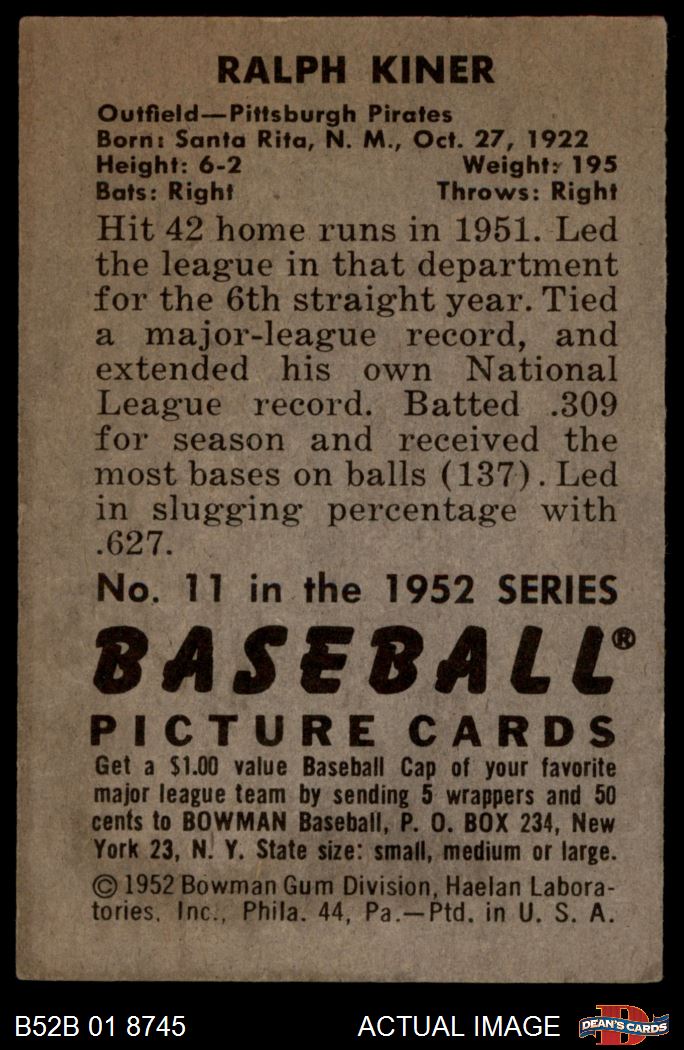 RALPH KINER

Outfield—Pittsburgh Pirates
Born: Santa Rita, N. M., Oct. 27, 1922
Height: 6-2 Weight: 195
Bats: Right Throws: Right

Hit 42 home runs in 1951. Led the league in that department for the 6th straight year. Tied a major-league record, and extended his own National League record. Batted .309 for season and received the most bases on balls (137). Led in slugging percentage with .627.

No. 11 in the 1952 SERIES

BASEBALL®

PICTURE CARDS

Get a $1.00 value Baseball Cap of your favorite major league team by sending 5 wrappers and 50 cents to BOWMAN Baseball, P. O. BOX 234, New York 23, N. Y. State size: small, medium or large.

© 1952 Bowman Gum Division, Haelan Laboratories, Inc., Phila. 44, Pa.—Ptd. in U. S. A.

B52B 01 8745 ACTUAL IMAGE DEAN'S CARDS